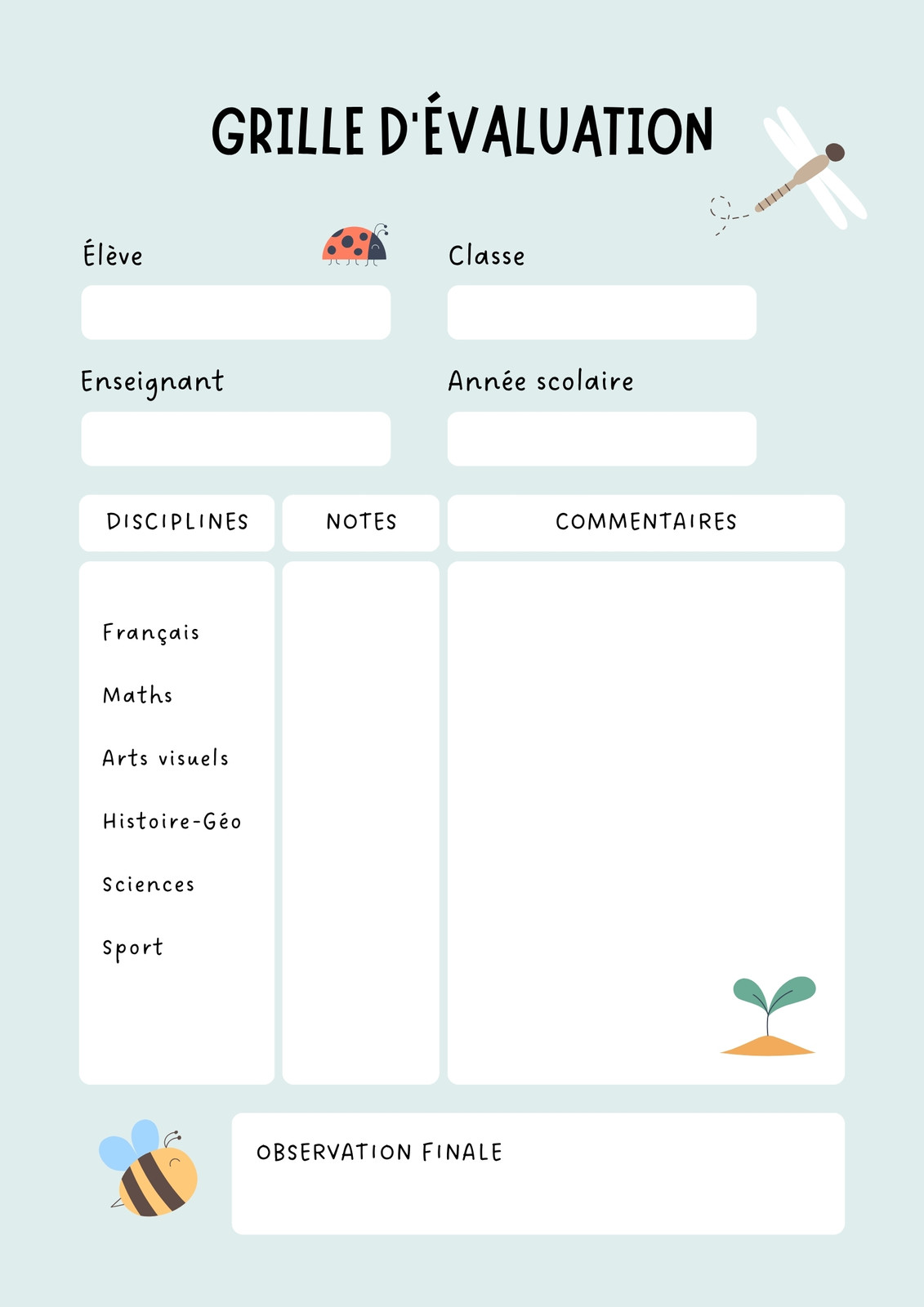 GRILLE D'ÉVALUATION

Élève

Classe

Enseignant

Année scolaire

| DISCIPLINES | NOTES | COMMENTAIRES |
|---|---|---|
| Français | | |
| Maths | | |
| Arts visuels | | |
| Histoire-Géo | | |
| Sciences | | |
| Sport | | |

OBSERVATION FINALE